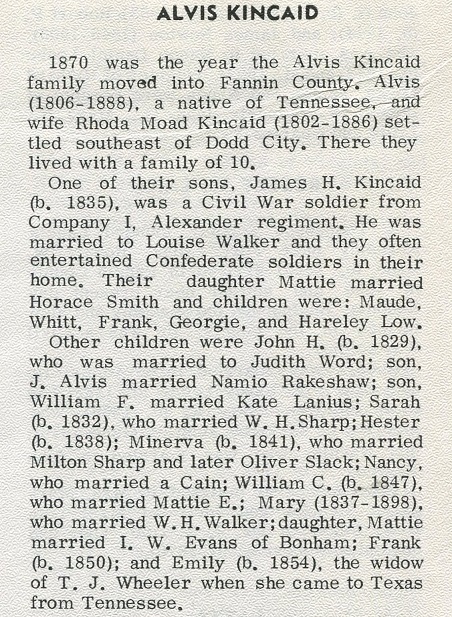 ALVIS KINCAID

1870 was the year the Alvis Kincaid family moved into Fannin County. Alvis (1806-1888), a native of Tennessee, and wife Rhoda Moad Kincaid (1802-1886) settled southeast of Dodd City. There they lived with a family of 10.

One of their sons, James H. Kincaid (b. 1835), was a Civil War soldier from Company I, Alexander regiment. He was married to Louise Walker and they often entertained Confederate soldiers in their home. Their daughter Mattie married Horace Smith and children were: Maude, Whitt, Frank, Georgie, and Hareley Low.

Other children were John H. (b. 1829), who was married to Judith Word; son, J. Alvis married Namio Rakeshaw; son, William F. married Kate Lanius; Sarah (b. 1832), who married W. H. Sharp; Hester (b. 1838); Minerva (b. 1841), who married Milton Sharp and later Oliver Slack; Nancy, who married a Cain; William C. (b. 1847), who married Mattie E.; Mary (1837-1898), who married W. H. Walker; daughter, Mattie married I. W. Evans of Bonham; Frank (b. 1850); and Emily (b. 1854), the widow of T. J. Wheeler when she came to Texas from Tennessee.